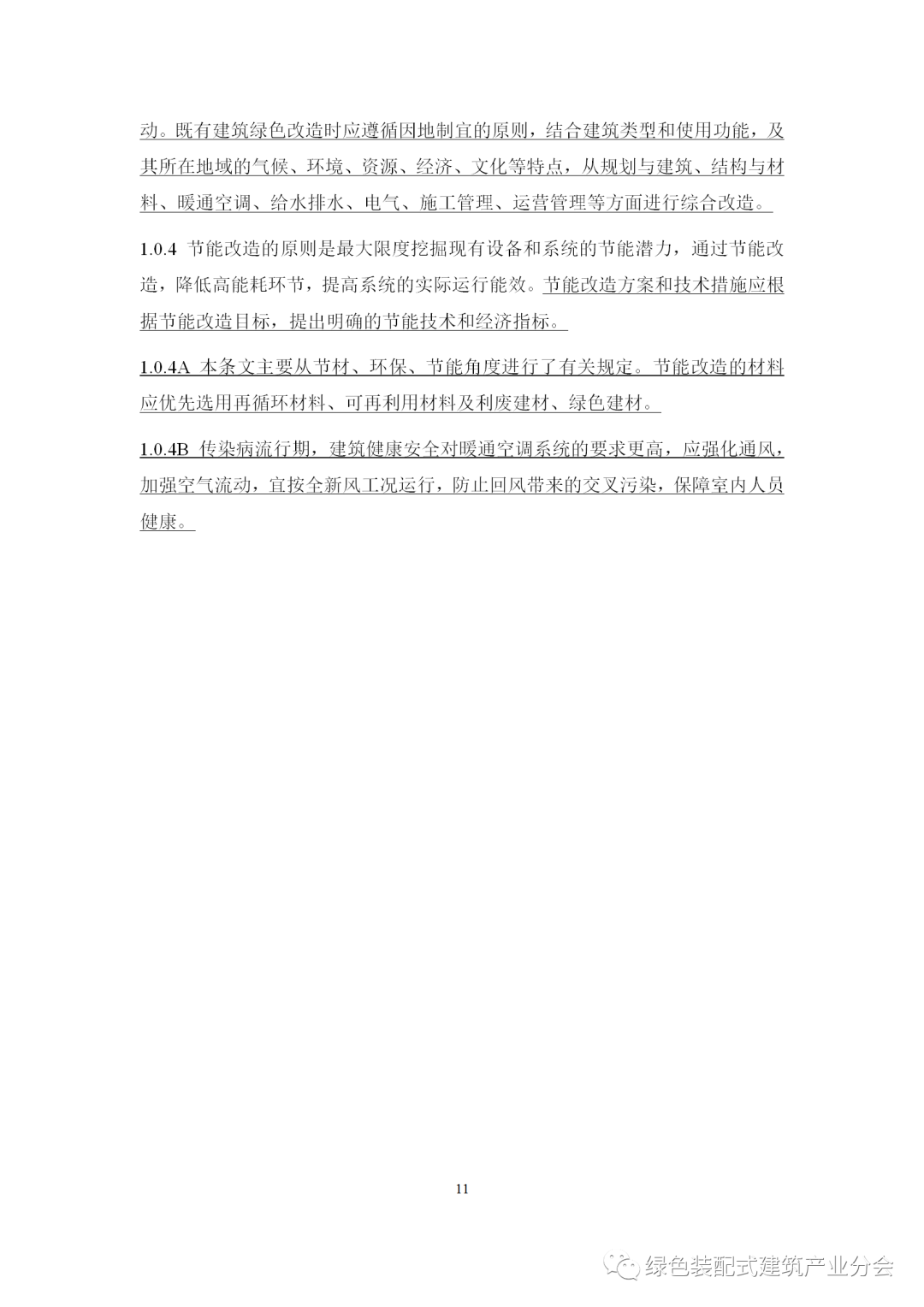 动。既有建筑绿色改造时应遵循因地制宜的原则，结合建筑类型和使用功能，及其所在地域的气候、环境、资源、经济、文化等特点，从规划与建筑、结构与材料、暖通空调、给水排水、电气、施工管理、运营管理等方面进行综合改造。

1.0.4 节能改造的原则是最大限度挖掘现有设备和系统的节能潜力，通过节能改造，降低高能耗环节，提高系统的实际运行能效。节能改造方案和技术措施应根据节能改造目标，提出明确的节能技术和经济指标。

1.0.4A 本条文主要从节材、环保、节能角度进行了有关规定。节能改造的材料应优先选用再循环材料、可再利用材料及利废建材、绿色建材。

1.0.4B 传染病流行期，建筑健康安全对暖通空调系统的要求更高，应强化通风，加强空气流动，宜按全新风工况运行，防止回风带来的交叉污染，保障室内人员健康。

11

绿色装配式建筑产业分会